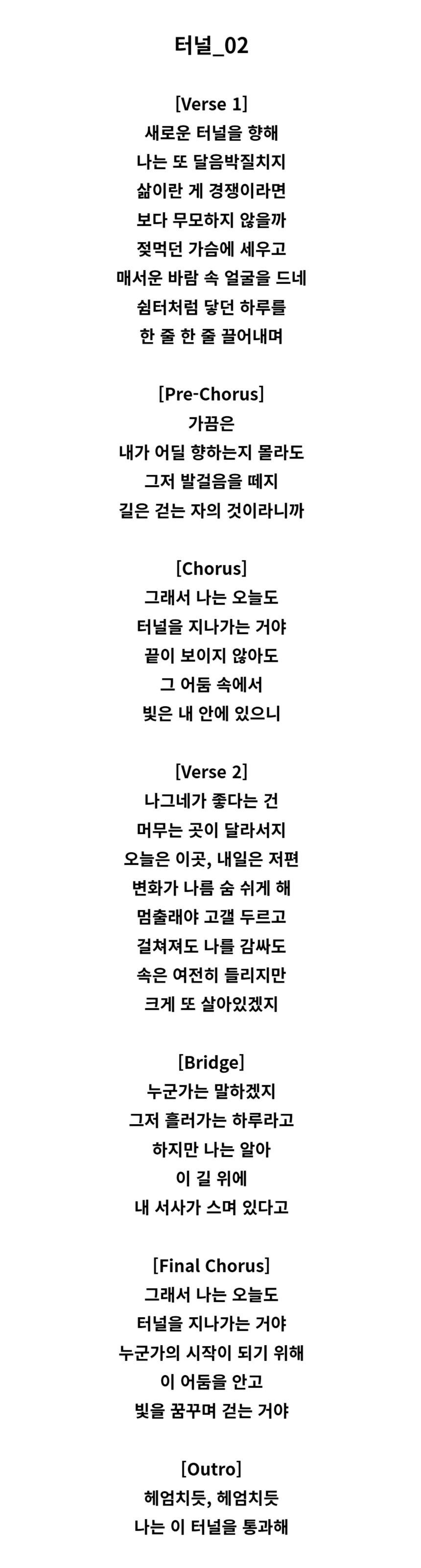 터널_02

[Verse 1]
새로운 터널을 향해
나는 또 달음박질치지
삶이란 게 경쟁이라면
보다 무모하지 않을까
젖먹던 가슴에 세우고
매서운 바람 속 얼굴을 드네
쉼터처럼 닿던 하루를
한 줄 한 줄 끌어내며

[Pre-Chorus]
가끔은
내가 어딜 향하는지 몰라도
그저 발걸음을 떼지
길은 걷는 자의 것이라니까

[Chorus]
그래서 나는 오늘도
터널을 지나가는 거야
끝이 보이지 않아도
그 어둠 속에서
빛은 내 안에 있으니

[Verse 2]
나그네가 좋다는 건
머무는 곳이 달라서지
오늘은 이곳, 내일은 저편
변화가 나름 숨 쉬게 해
멈출래야 고갤 두르고
걸쳐져도 나를 감싸도
속은 여전히 들리지만
크게 또 살아있겠지

[Bridge]
누군가는 말하겠지
그저 흘러가는 하루라고
하지만 나는 알아
이 길 위에
내 서사가 스며 있다고

[Final Chorus]
그래서 나는 오늘도
터널을 지나가는 거야
누군가의 시작이 되기 위해
이 어둠을 안고
빛을 꿈꾸며 걷는 거야

[Outro]
헤엄치듯, 헤엄치듯
나는 이 터널을 통과해